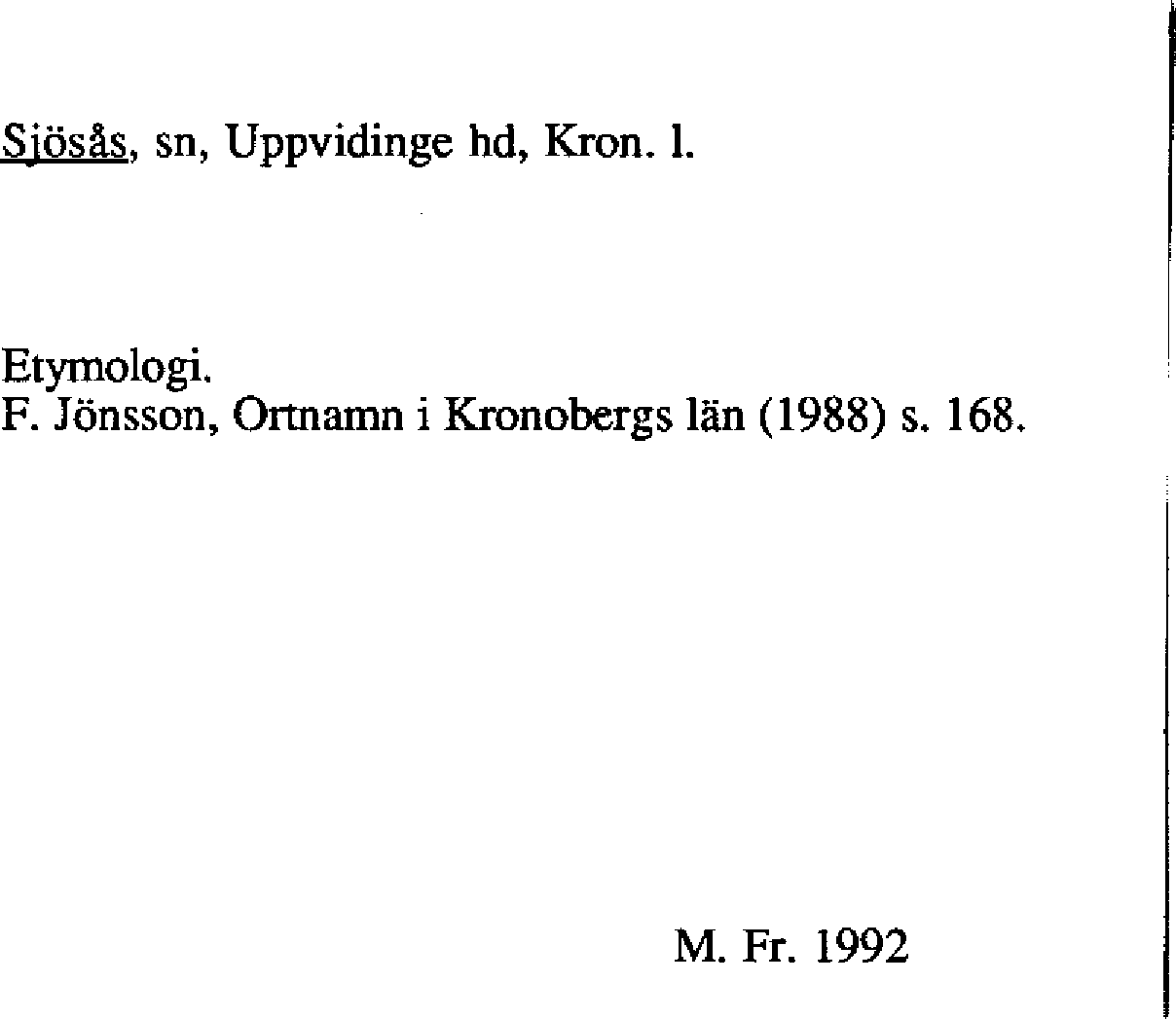 Sjösås, sn, Uppvidinge hd, Kron. l.

Etymologi.
F. Jönsson, Ortnamn i Kronobergs län (1988) s. 168.

M. Fr. 1992